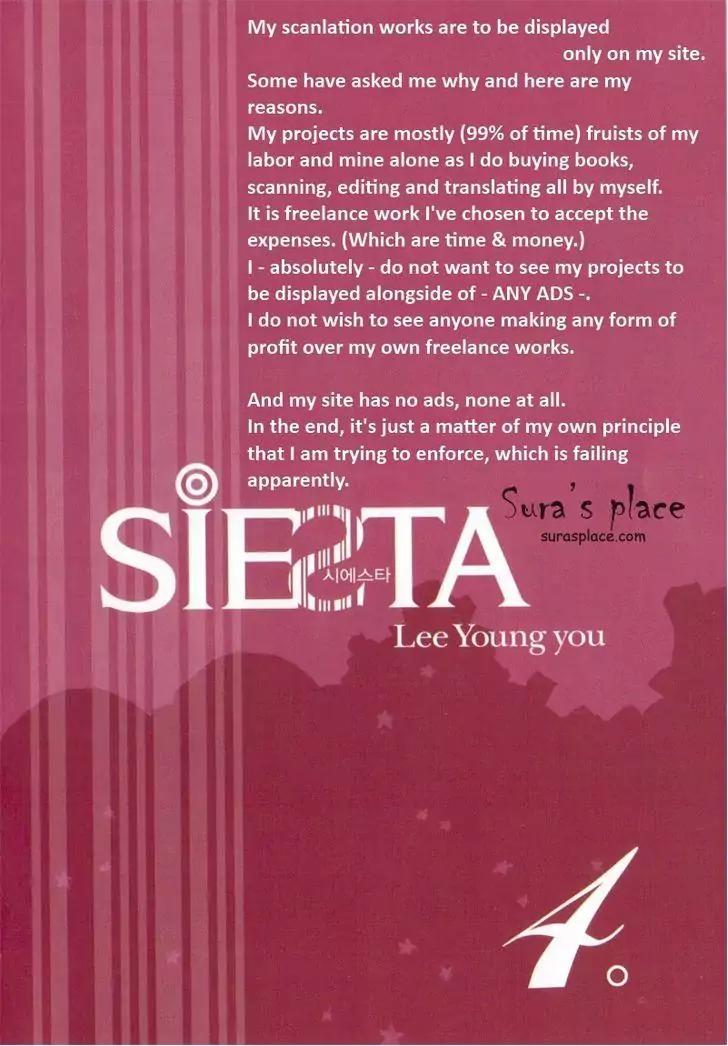 My scanlation works are to be displayed only on my site.
Some have asked me why and here are my reasons.
My projects are mostly (99% of time) fruists of my labor and mine alone as I do buying books, scanning, editing and translating all by myself.
It is freelance work I've chosen to accept the expenses. (Which are time & money.)
I - absolutely - do not want to see my projects to be displayed alongside of - ANY ADS -.
I do not wish to see anyone making any form of profit over my own freelance works.

And my site has no ads, none at all.
In the end, it's just a matter of my own principle that I am trying to enforce, which is failing apparently.

Sura's place
surasplace.com

SIESTA
시에스타
Lee Young you

4.